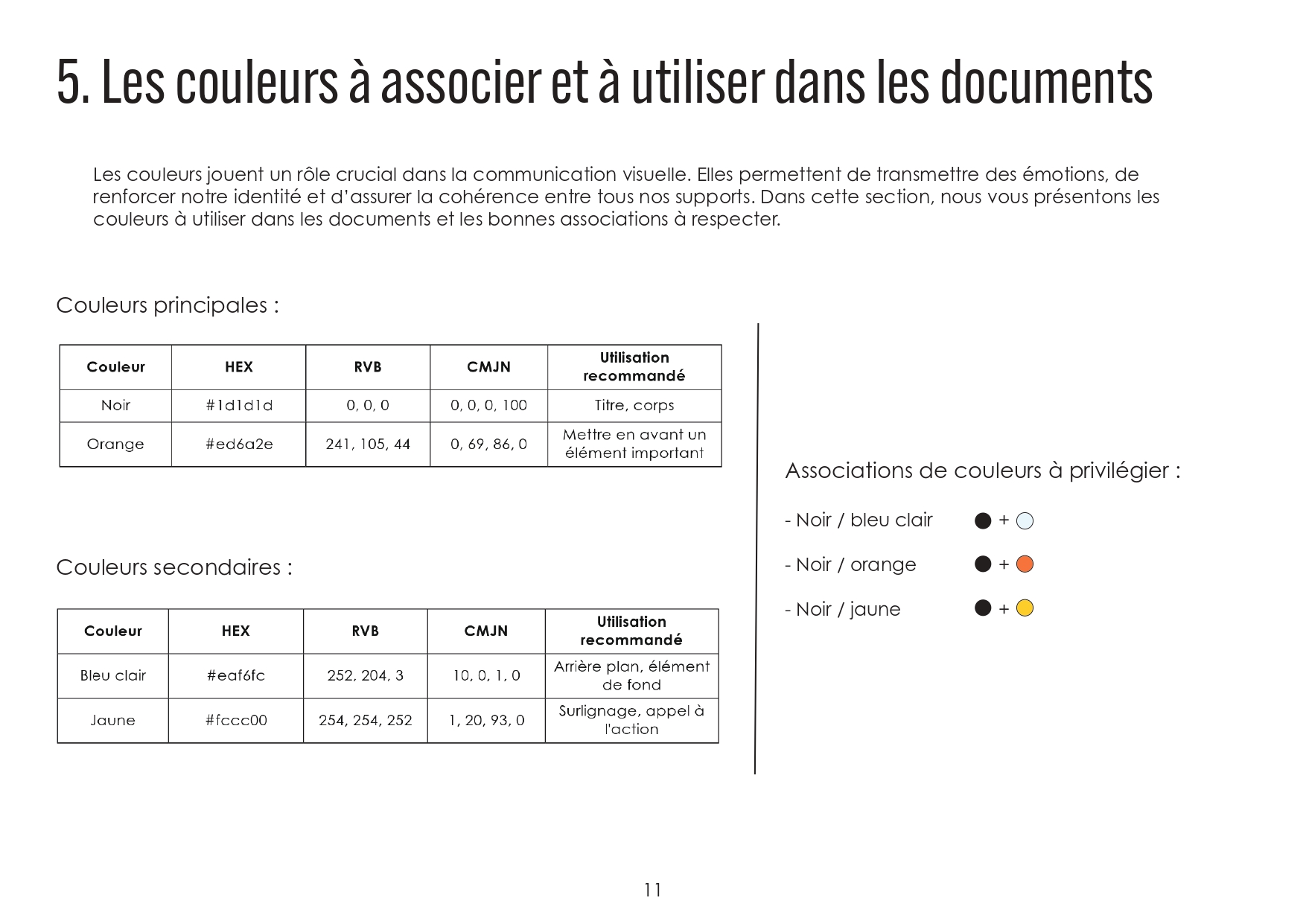 5. Les couleurs à associer et à utiliser dans les documents

Les couleurs jouent un rôle crucial dans la communication visuelle. Elles permettent de transmettre des émotions, de renforcer notre identité et d'assurer la cohérence entre tous nos supports. Dans cette section, nous vous présentons les couleurs à utiliser dans les documents et les bonnes associations à respecter.

Couleurs principales :

| Couleur | HEX | RVB | CMJN | Utilisation recommandé |
|---|---|---|---|---|
| Noir | #1d1d1d | 0, 0, 0 | 0, 0, 0, 100 | Titre, corps |
| Orange | #ed6a2e | 241, 105, 44 | 0, 69, 86, 0 | Mettre en avant un élément important |

Couleurs secondaires :

| Couleur | HEX | RVB | CMJN | Utilisation recommandé |
|---|---|---|---|---|
| Bleu clair | #eaf6fc | 252, 204, 3 | 10, 0, 1, 0 | Arrière plan, élément de fond |
| Jaune | #fccc00 | 254, 254, 252 | 1, 20, 93, 0 | Surlignage, appel à l'action |

Associations de couleurs à privilégier :

- Noir / bleu clair +

- Noir / orange +

- Noir / jaune +

11